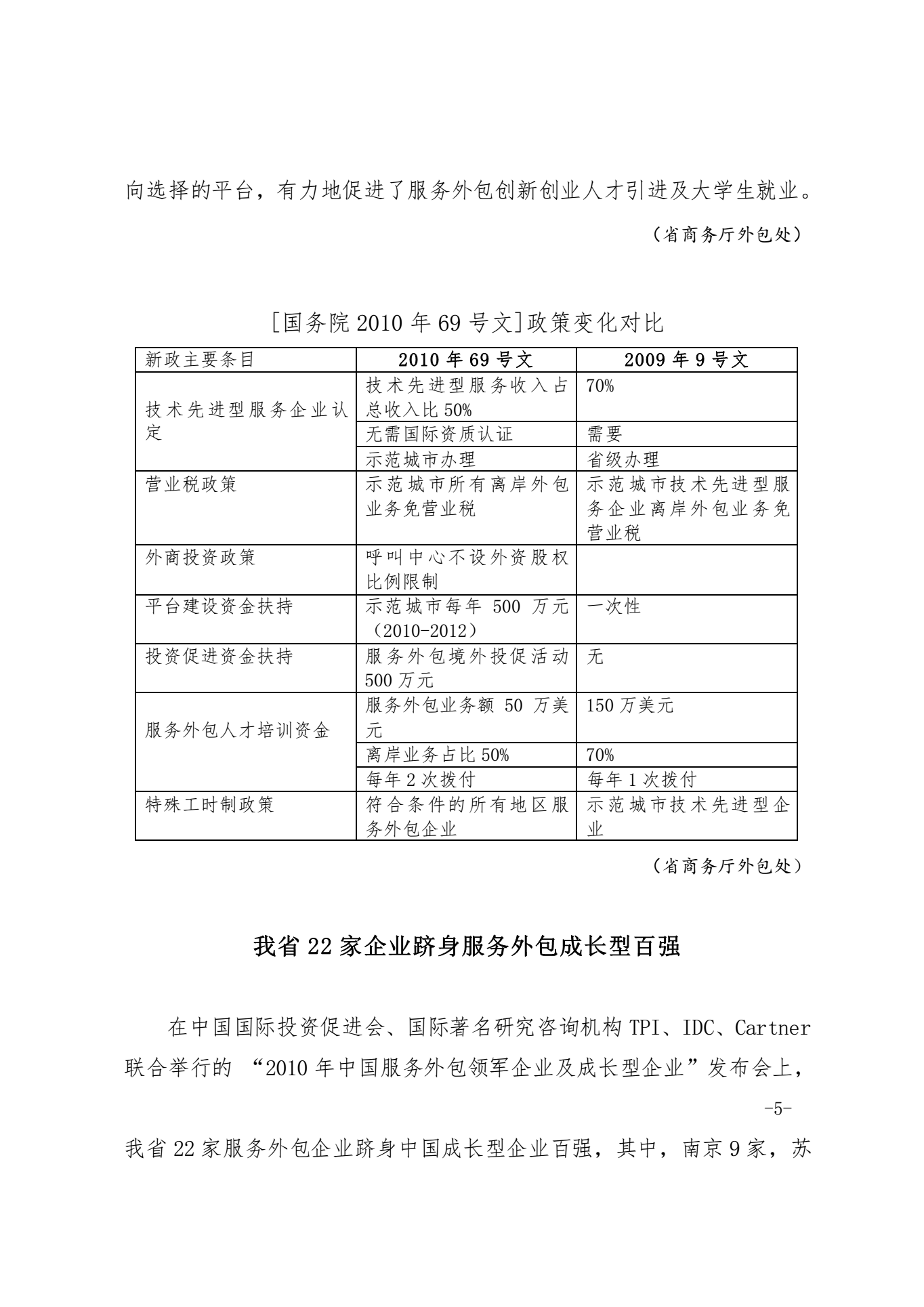 向选择的平台，有力地促进了服务外包创新创业人才引进及大学生就业。

（省商务厅外包处）

[国务院 2010 年 69 号文]政策变化对比

| 新政主要条目 | 2010 年 69 号文 | 2009 年 9 号文 |
|---|---|---|
| 技术先进型服务企业认定 | 技术先进型服务收入占总收入比 50% | 70% |
| | 无需国际资质认证 | 需要 |
| | 示范城市办理 | 省级办理 |
| 营业税政策 | 示范城市所有离岸外包业务免营业税 | 示范城市技术先进型服务企业离岸外包业务免营业税 |
| 外商投资政策 | 呼叫中心不设外资股权比例限制 | |
| 平台建设资金扶持 | 示范城市每年 500 万元（2010-2012） | 一次性 |
| 投资促进资金扶持 | 服务外包境外投促活动 500 万元 | 无 |
| 服务外包人才培训资金 | 服务外包业务额 50 万美元 | 150 万美元 |
| | 离岸业务占比 50% | 70% |
| | 每年 2 次拨付 | 每年 1 次拨付 |
| 特殊工时制政策 | 符合条件的所有地区服务外包企业 | 示范城市技术先进型企业 |

（省商务厅外包处）

我省 22 家企业跻身服务外包成长型百强

在中国国际投资促进会、国际著名研究咨询机构 TPI、IDC、Cartner 联合举行的 “2010 年中国服务外包领军企业及成长型企业”发布会上，

-5-

我省 22 家服务外包企业跻身中国成长型企业百强，其中，南京 9 家，苏